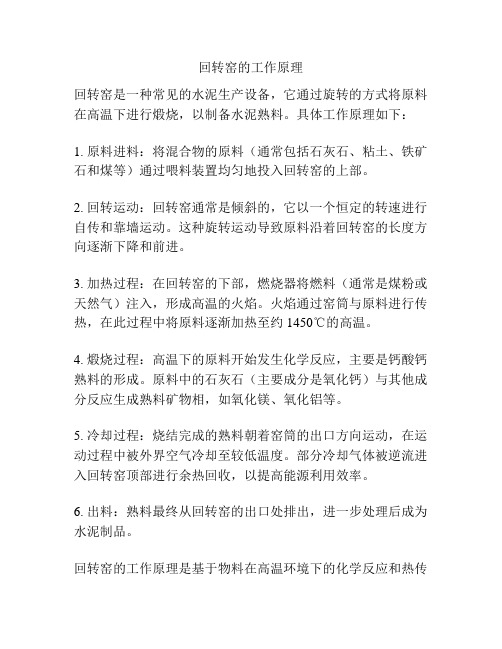 回转窑的工作原理

回转窑是一种常见的水泥生产设备，它通过旋转的方式将原料在高温下进行煅烧，以制备水泥熟料。具体工作原理如下：

1. 原料进料：将混合物的原料（通常包括石灰石、粘土、铁矿石和煤等）通过喂料装置均匀地投入回转窑的上部。

2. 回转运动：回转窑通常是倾斜的，它以一个恒定的转速进行自传和靠墙运动。这种旋转运动导致原料沿着回转窑的长度方向逐渐下降和前进。

3. 加热过程：在回转窑的下部，燃烧器将燃料（通常是煤粉或天然气）注入，形成高温的火焰。火焰通过窑筒与原料进行传热，在此过程中将原料逐渐加热至约 1450℃的高温。

4. 煅烧过程：高温下的原料开始发生化学反应，主要是钙酸钙熟料的形成。原料中的石灰石（主要成分是氧化钙）与其他成分反应生成熟料矿物相，如氧化镁、氧化铝等。

5. 冷却过程：烧结完成的熟料朝着窑筒的出口方向运动，在运动过程中被外界空气冷却至较低温度。部分冷却气体被逆流进入回转窑顶部进行余热回收，以提高能源利用效率。

6. 出料：熟料最终从回转窑的出口处排出，进一步处理后成为水泥制品。

回转窑的工作原理是基于物料在高温环境下的化学反应和热传